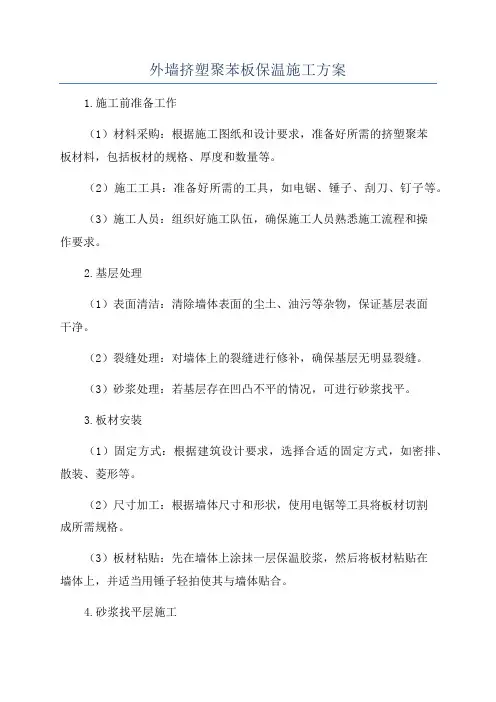 外墙挤塑聚苯板保温施工方案

1.施工前准备工作

（1）材料采购：根据施工图纸和设计要求，准备好所需的挤塑聚苯板材料，包括板材的规格、厚度和数量等。

（2）施工工具：准备好所需的工具，如电锯、锤子、刮刀、钉子等。

（3）施工人员：组织好施工队伍，确保施工人员熟悉施工流程和操作要求。

2.基层处理

（1）表面清洁：清除墙体表面的尘土、油污等杂物，保证基层表面干净。

（2）裂缝处理：对墙体上的裂缝进行修补，确保基层无明显裂缝。

（3）砂浆处理：若基层存在凹凸不平的情况，可进行砂浆找平。

3.板材安装

（1）固定方式：根据建筑设计要求，选择合适的固定方式，如密排、散装、菱形等。

（2）尺寸加工：根据墙体尺寸和形状，使用电锯等工具将板材切割成所需规格。

（3）板材粘贴：先在墙体上涂抹一层保温胶浆，然后将板材粘贴在墙体上，并适当用锤子轻拍使其与墙体贴合。

4.砂浆找平层施工